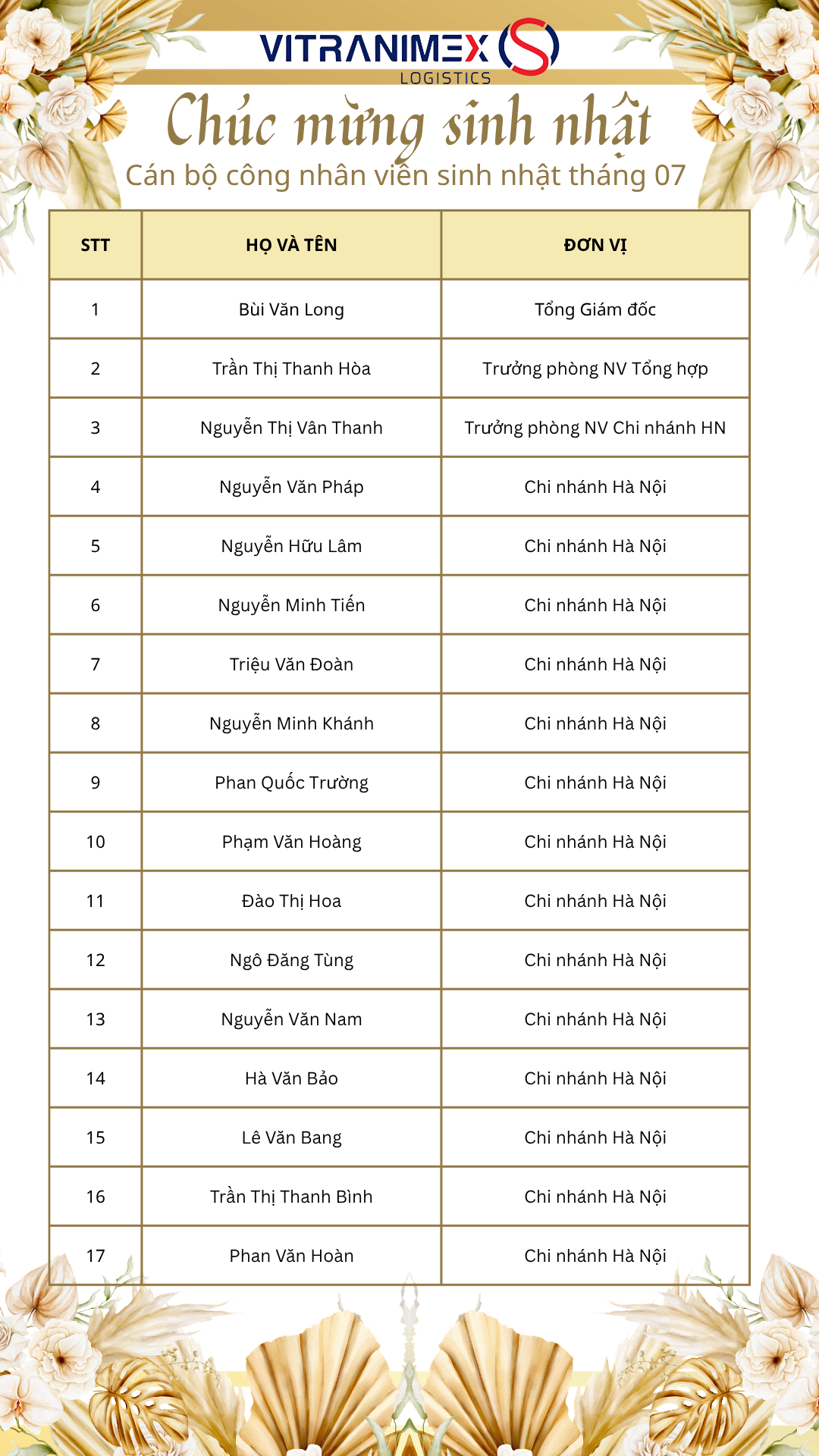 VITRANIMEX
LOGISTICS

Chúc mừng sinh nhật

Cán bộ công nhân viên sinh nhật tháng 07

| STT | HỌ VÀ TÊN | ĐƠN VỊ |
|---|---|---|
| 1 | Bùi Văn Long | Tổng Giám đốc |
| 2 | Trần Thị Thanh Hòa | Trưởng phòng NV Tổng hợp |
| 3 | Nguyễn Thị Vân Thanh | Trưởng phòng NV Chi nhánh HN |
| 4 | Nguyễn Văn Pháp | Chi nhánh Hà Nội |
| 5 | Nguyễn Hữu Lâm | Chi nhánh Hà Nội |
| 6 | Nguyễn Minh Tiến | Chi nhánh Hà Nội |
| 7 | Triệu Văn Đoàn | Chi nhánh Hà Nội |
| 8 | Nguyễn Minh Khánh | Chi nhánh Hà Nội |
| 9 | Phan Quốc Trường | Chi nhánh Hà Nội |
| 10 | Phạm Văn Hoàng | Chi nhánh Hà Nội |
| 11 | Đào Thị Hoa | Chi nhánh Hà Nội |
| 12 | Ngô Đăng Tùng | Chi nhánh Hà Nội |
| 13 | Nguyễn Văn Nam | Chi nhánh Hà Nội |
| 14 | Hà Văn Bảo | Chi nhánh Hà Nội |
| 15 | Lê Văn Bang | Chi nhánh Hà Nội |
| 16 | Trần Thị Thanh Bình | Chi nhánh Hà Nội |
| 17 | Phan Văn Hoàn | Chi nhánh Hà Nội |